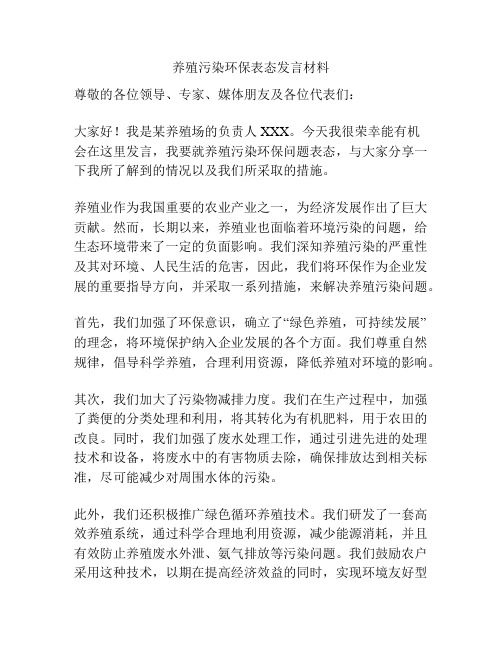 养殖污染环保表态发言材料

尊敬的各位领导、专家、媒体朋友及各位代表们：

大家好！我是某养殖场的负责人 XXX。今天我很荣幸能有机会在这里发言，我要就养殖污染环保问题表态，与大家分享一下我所了解到的情况以及我们所采取的措施。

养殖业作为我国重要的农业产业之一，为经济发展作出了巨大贡献。然而，长期以来，养殖业也面临着环境污染的问题，给生态环境带来了一定的负面影响。我们深知养殖污染的严重性及其对环境、人民生活的危害，因此，我们将环保作为企业发展的重要指导方向，并采取一系列措施，来解决养殖污染问题。

首先，我们加强了环保意识，确立了“绿色养殖，可持续发展”的理念，将环境保护纳入企业发展的各个方面。我们尊重自然规律，倡导科学养殖，合理利用资源，降低养殖对环境的影响。

其次，我们加大了污染物减排力度。我们在生产过程中，加强了粪便的分类处理和利用，将其转化为有机肥料，用于农田的改良。同时，我们加强了废水处理工作，通过引进先进的处理技术和设备，将废水中的有害物质去除，确保排放达到相关标准，尽可能减少对周围水体的污染。

此外，我们还积极推广绿色循环养殖技术。我们研发了一套高效养殖系统，通过科学合理地利用资源，减少能源消耗，并且有效防止养殖废水外泄、氨气排放等污染问题。我们鼓励农户采用这种技术，以期在提高经济效益的同时，实现环境友好型